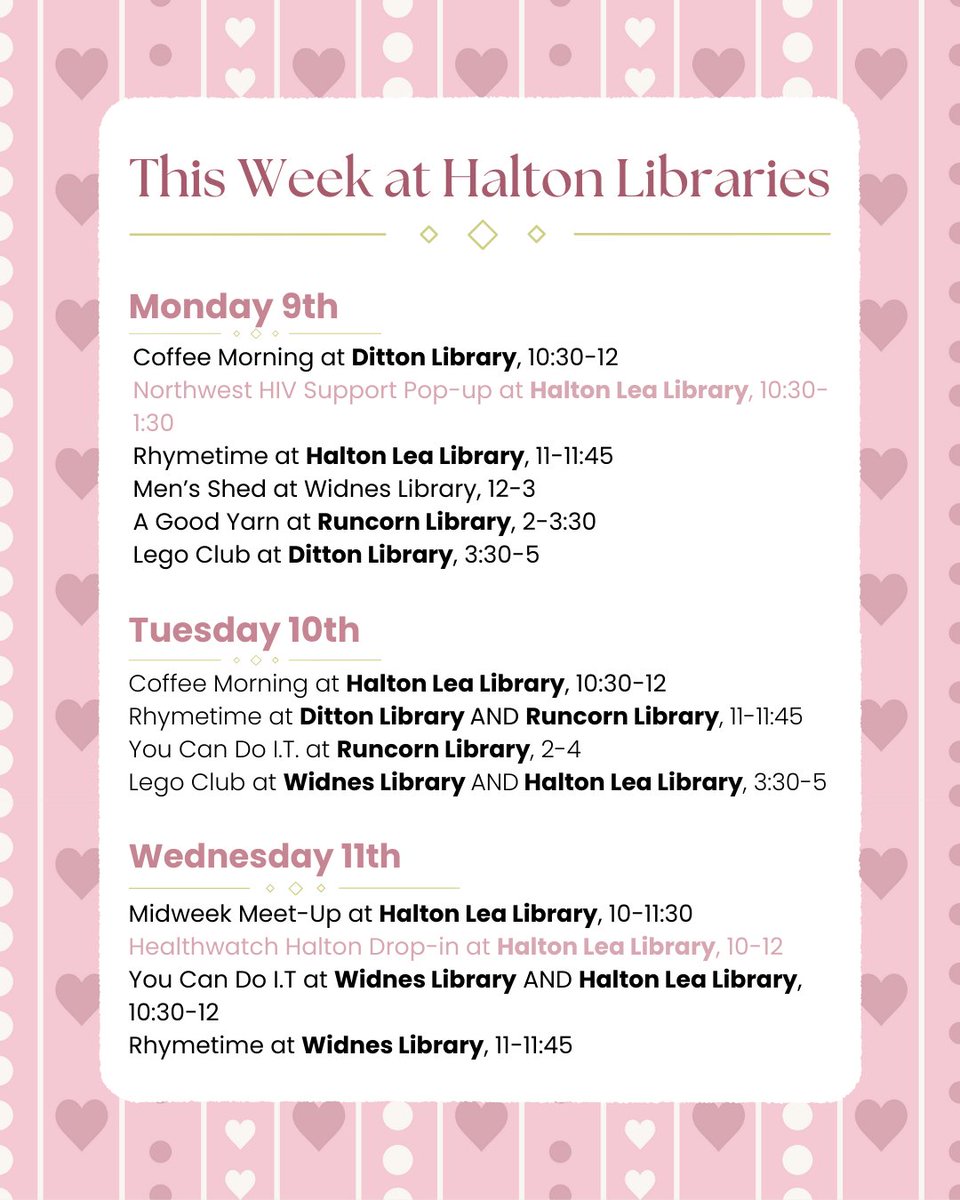 This Week at Halton Libraries

Monday 9th

Coffee Morning at Ditton Library, 10:30-12
Northwest HIV Support Pop-up at Halton Lea Library, 10:30-1:30
Rhymetime at Halton Lea Library, 11-11:45
Men's Shed at Widnes Library, 12-3
A Good Yarn at Runcorn Library, 2-3:30
Lego Club at Ditton Library, 3:30-5

Tuesday 10th

Coffee Morning at Halton Lea Library, 10:30-12
Rhymetime at Ditton Library AND Runcorn Library, 11-11:45
You Can Do I.T. at Runcorn Library, 2-4
Lego Club at Widnes Library AND Halton Lea Library, 3:30-5

Wednesday 11th

Midweek Meet-Up at Halton Lea Library, 10-11:30
Healthwatch Halton Drop-in at Halton Lea Library, 10-12
You Can Do I.T at Widnes Library AND Halton Lea Library, 10:30-12
Rhymetime at Widnes Library, 11-11:45